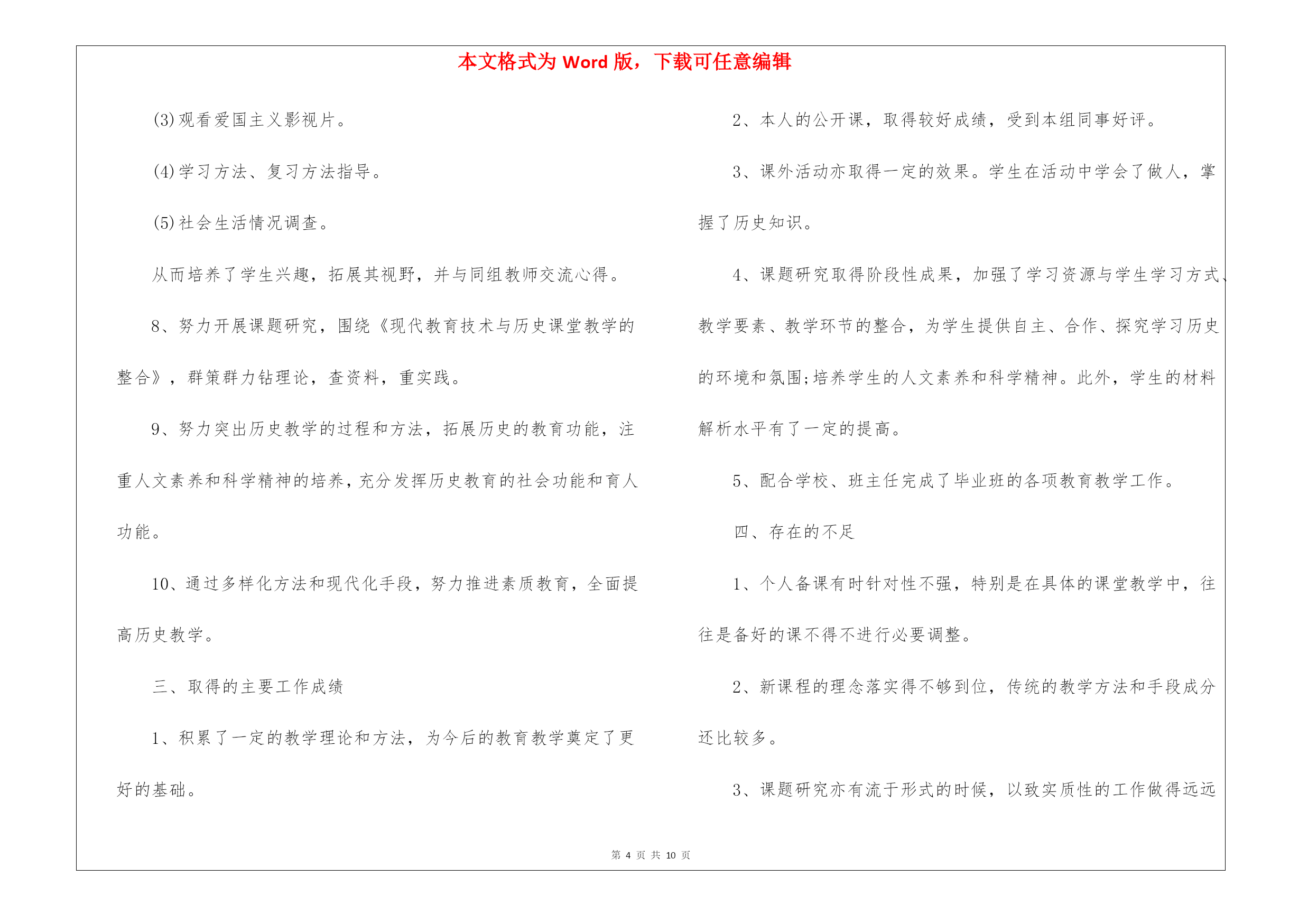 本文格式为 Word 版，下载可任意编辑

(3)观看爱国主义影视片。

(4)学习方法、复习方法指导。

(5)社会生活情况调查。

从而培养了学生兴趣，拓展其视野，并与同组教师交流心得。

8、努力开展课题研究，围绕《现代教育技术与历史课堂教学的整合》，群策群力钻理论，查资料，重实践。

9、努力突出历史教学的过程和方法，拓展历史的教育功能，注重人文素养和科学精神的培养，充分发挥历史教育的社会功能和育人功能。

10、通过多样化方法和现代化手段，努力推进素质教育，全面提高历史教学。

三、取得的主要工作成绩

1、积累了一定的教学理论和方法，为今后的教育教学奠定了更好的基础。

2、本人的公开课，取得较好成绩，受到本组同事好评。

3、课外活动亦取得一定的效果。学生在活动中学会了做人，掌握了历史知识。

4、课题研究取得阶段性成果，加强了学习资源与学生学习方式、教学要素、教学环节的整合，为学生提供自主、合作、探究学习历史的环境和氛围;培养学生的人文素养和科学精神。此外，学生的材料解析水平有了一定的提高。

5、配合学校、班主任完成了毕业班的各项教育教学工作。

四、存在的不足

1、个人备课有时针对性不强，特别是在具体的课堂教学中，往往是备好的课不得不进行必要调整。

2、新课程的理念落实得不够到位，传统的教学方法和手段成分还比较多。

3、课题研究亦有流于形式的时候，以致实质性的工作做得远远

第 4 页 共 10 页